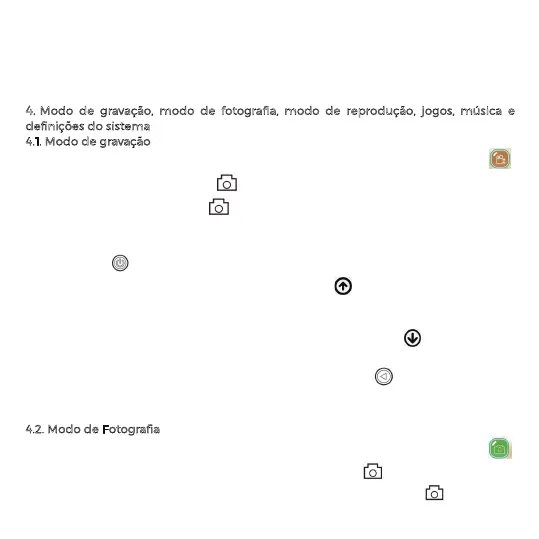 4. Modo de gravação, modo de fotografia, modo de reprodução, jogos, música e definições do sistema
4.1. Modo de gravação

4.2. Modo de Fotografia